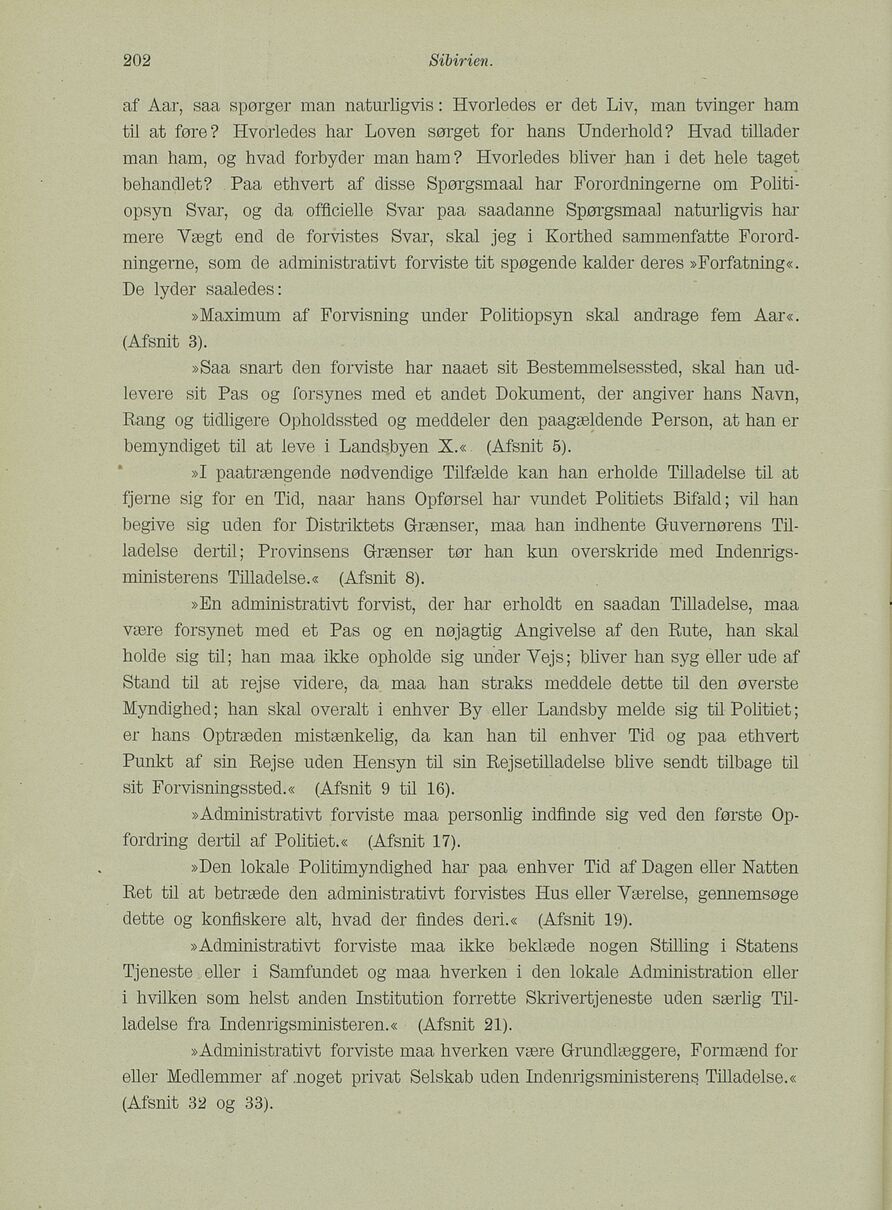 202 Sibirien.

af Aar, saa spørger man naturligvis: Hvorledes er det Liv, man tvinger ham til at føre? Hvorledes har Loven sørget for hans Underhold? Hvad tillader man ham, og hvad forbyder man ham? Hvorledes bliver han i det hele taget behandlet? Paa ethvert af disse Spørgsmaal har Forordningerne om Politiopsyn Svar, og da officielle Svar paa saadanne Spørgsmaal naturligvis har mere Vægt end de forvistes Svar, skal jeg i Korthed sammenfatte Forordningerne, som de administrativt forviste tit spøgende kalder deres »Forfatning«. De lyder saaledes:

»Maximum af Forvisning under Politiopsyn skal andrage fem Aar«. (Afsnit 3).

»Saa snart den forviste har naaet sit Bestemmelsessted, skal han udlevere sit Pas og forsynes med et andet Dokument, der angiver hans Navn, Rang og tidligere Opholdssted og meddeler den paagældende Person, at han er bemyndiget til at leve i Landsbyen X.« (Afsnit 5).

»I paatrængende nødvendige Tilfælde kan han erholde Tilladelse til at fjerne sig for en Tid, naar hans Opførsel har vundet Politiets Bifald; vil han begive sig uden for Distriktets Grænser, maa han indhente Guvernørens Tilladelse dertil; Provinsens Grænser tør han kun overskride med Indenrigsministerens Tilladelse.« (Afsnit 8).

»En administrativt forvist, der har erholdt en saadan Tilladelse, maa være forsynet med et Pas og en nøjagtig Angivelse af den Rute, han skal holde sig til; han maa ikke opholde sig under Vejs; bliver han syg eller ude af Stand til at rejse videre, da maa han straks meddele dette til den øverste Myndighed; han skal overalt i enhver By eller Landsby melde sig til Politiet; er hans Optræden mistænkelig, da kan han til enhver Tid og paa ethvert Punkt af sin Rejse uden Hensyn til sin Rejsetilladelse blive sendt tilbage til sit Forvisningssted.« (Afsnit 9 til 16).

»Administrativt forviste maa personlig indfinde sig ved den første Opfordring dertil af Politiet.« (Afsnit 17).

»Den lokale Politimyndighed har paa enhver Tid af Dagen eller Natten Ret til at betræde den administrativt forvistes Hus eller Værelse, gennemsøge dette og konfiskere alt, hvad der findes deri.« (Afsnit 19).

»Administrativt forviste maa ikke beklæde nogen Stilling i Statens Tjeneste eller i Samfundet og maa hverken i den lokale Administration eller i hvilken som helst anden Institution forrette Skrivertjeneste uden særlig Tilladelse fra Indenrigsministeren.« (Afsnit 21).

»Administrativt forviste maa hverken være Grundlæggere, Formænd for eller Medlemmer af noget privat Selskab uden Indenrigsministerens Tilladelse.« (Afsnit 32 og 33).